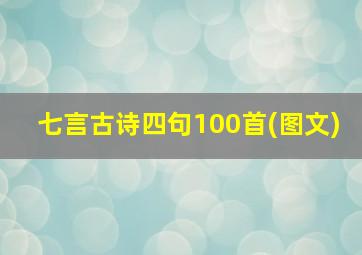 七言古诗四句100首(图文)